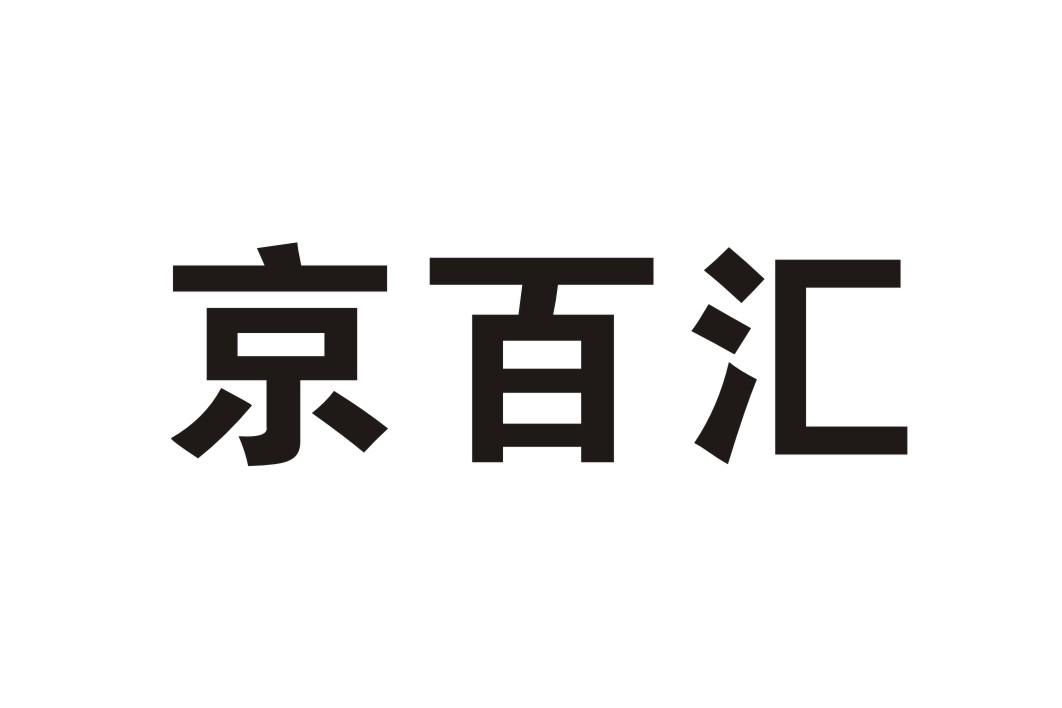 京百汇